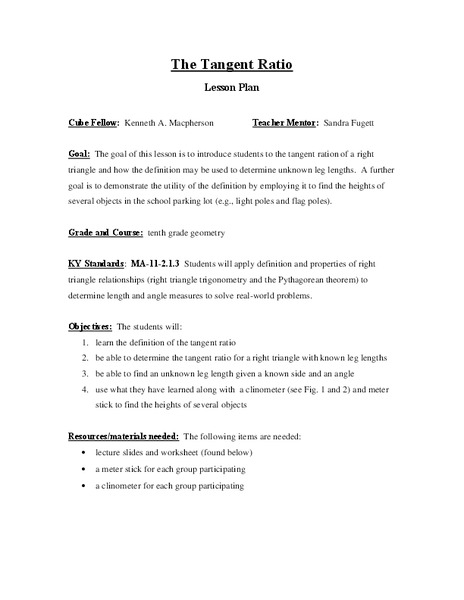 The Tangent Ratio

Lesson Plan

Cube Fellow: Kenneth A. Macpherson Teacher Mentor: Sandra Fugett

Goal: The goal of this lesson is to introduce students to the tangent ration of a right triangle and how the definition may be used to determine unknown leg lengths. A further goal is to demonstrate the utility of the definition by employing it to find the heights of several objects in the school parking lot (e.g., light poles and flag poles).

Grade and Course: tenth grade geometry

KY Standards: MA-11-2.1.3 Students will apply definition and properties of right triangle relationships (right triangle trigonometry and the Pythagorean theorem) to determine length and angle measures to solve real-world problems.

Objectives: The students will:
1. learn the definition of the tangent ratio
2. be able to determine the tangent ratio for a right triangle with known leg lengths
3. be able to find an unknown leg length given a known side and an angle
4. use what they have learned along with a clinometer (see Fig. 1 and 2) and meter stick to find the heights of several objects

Resources/materials needed: The following items are needed:
• lecture slides and worksheet (found below)
• a meter stick for each group participating
• a clinometer for each group participating